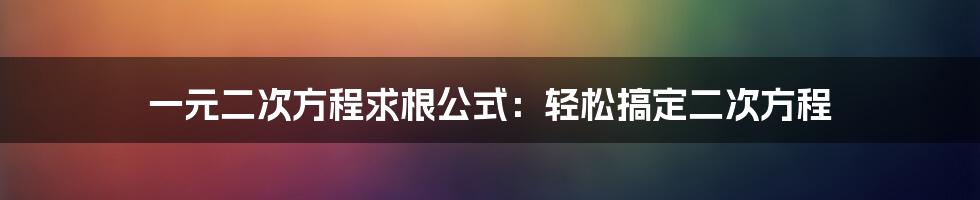 一元二次方程求根公式：轻松搞定二次方程